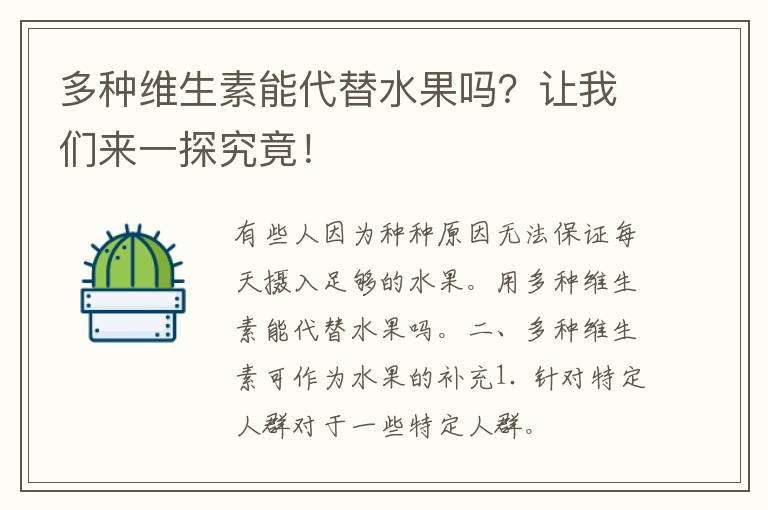 多种维生素能代替水果吗？让我们来一探究竟！

有些人因为种种原因无法保证每天摄入足够的水果。用多种维生素能代替水果吗。二、多种维生素可作为水果的补充1. 针对特定人群对于一些特定人群。